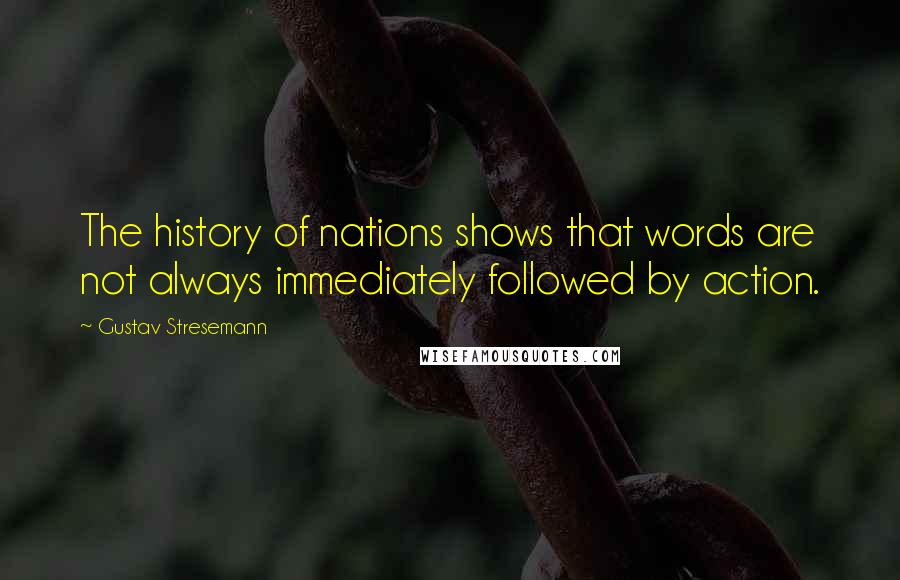 The history of nations shows that words are not always immediately followed by action.

~ Gustav Stresemann

WISEFAMOUSQUOTES.COM